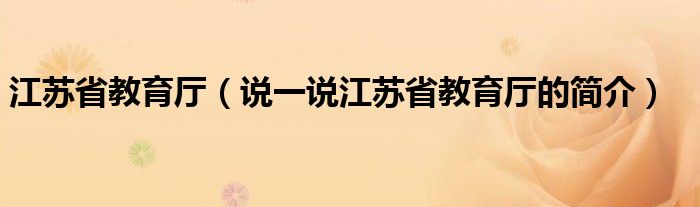 江苏省教育厅（说一说江苏省教育厅的简介）